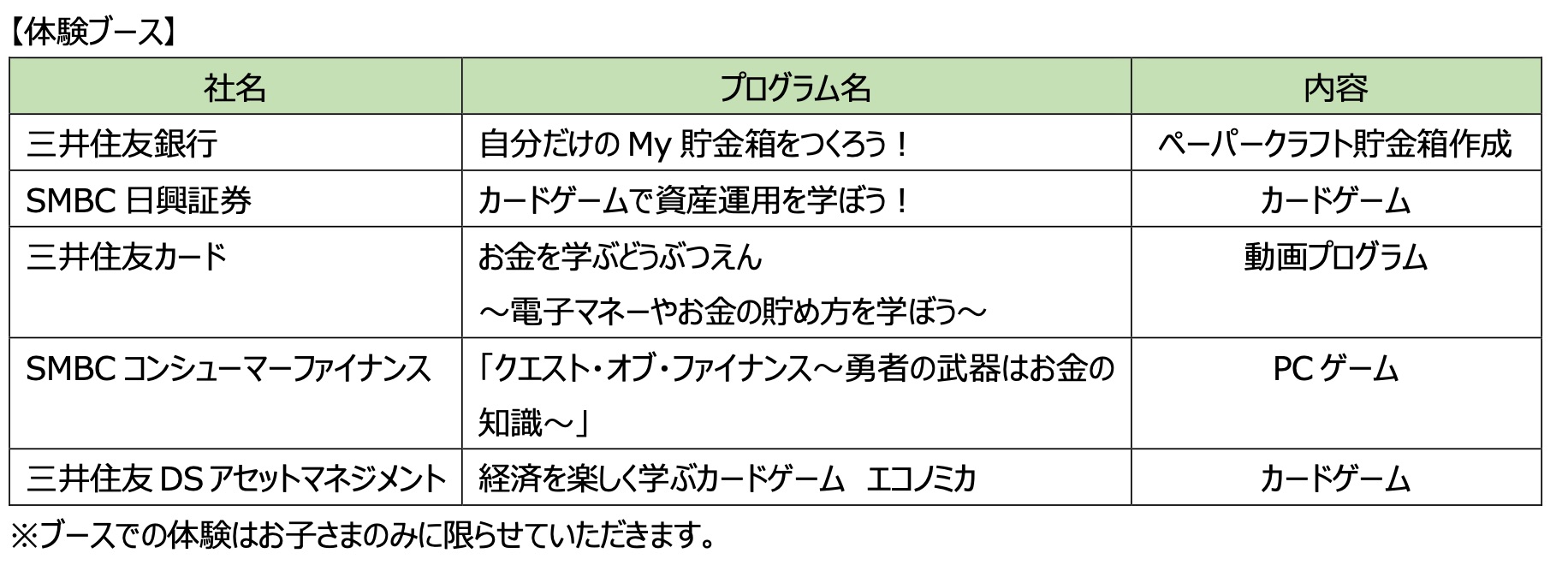 【体験ブース】

| 社名 | プログラム名 | 内容 |
|---|---|---|
| 三井住友銀行 | 自分だけのMy貯金箱をつくろう! | ペーパークラフト貯金箱作成 |
| SMBC日興証券 | カードゲームで資産運用を学ぼう! | カードゲーム |
| 三井住友カード | お金を学ぶどうぶつえん～電子マネーやお金の貯め方を学ぼう～ | 動画プログラム |
| SMBCコンシューマーファイナンス | 「クエスト・オブ・ファイナンス～勇者の武器はお金の知識～」 | PCゲーム |
| 三井住友DSアセットマネジメント | 経済を楽しく学ぶカードゲーム エコノミカ | カードゲーム |

※ブースでの体験はお子さまのみに限らせていただきます。